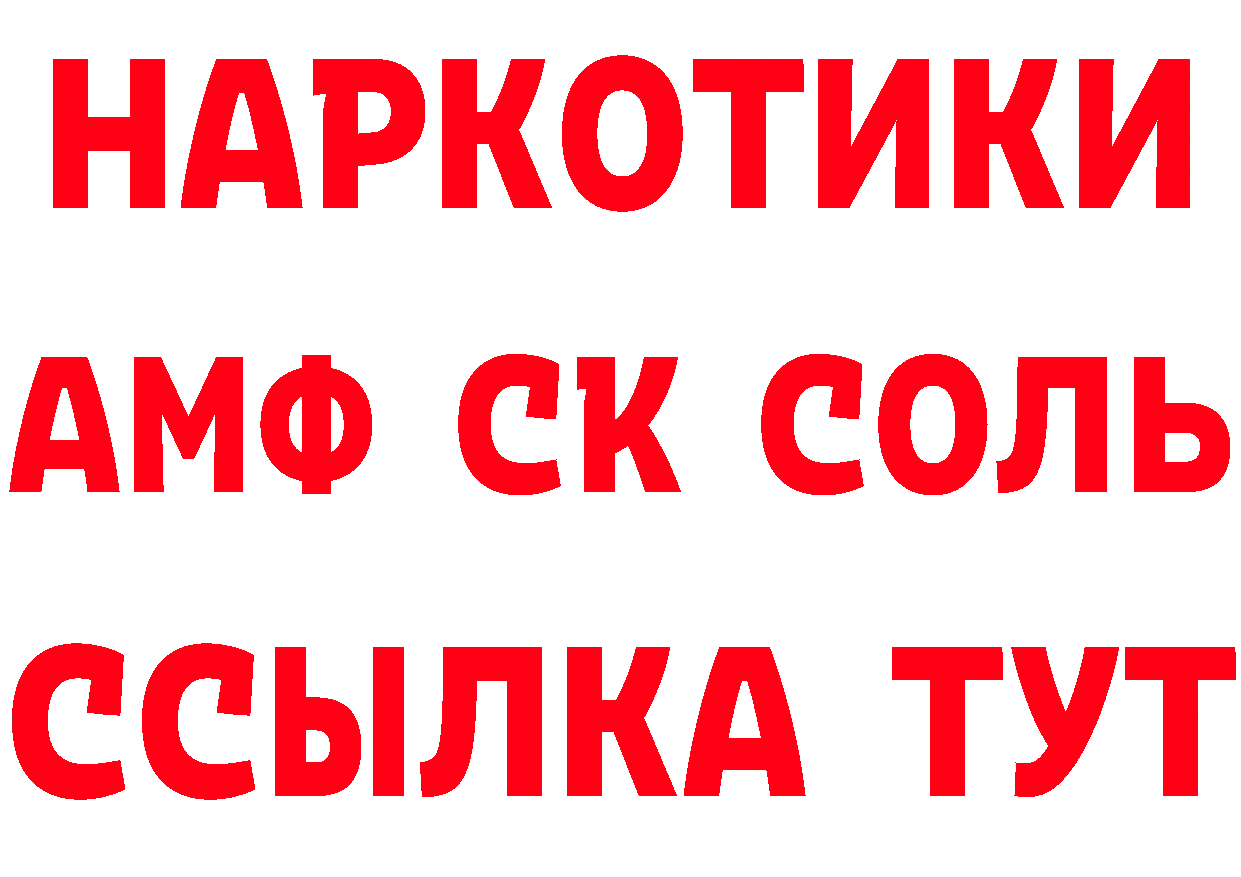 НАРКОТИКИ

АМФ СК СОЛЬ

ССЫЛКА ТУТ